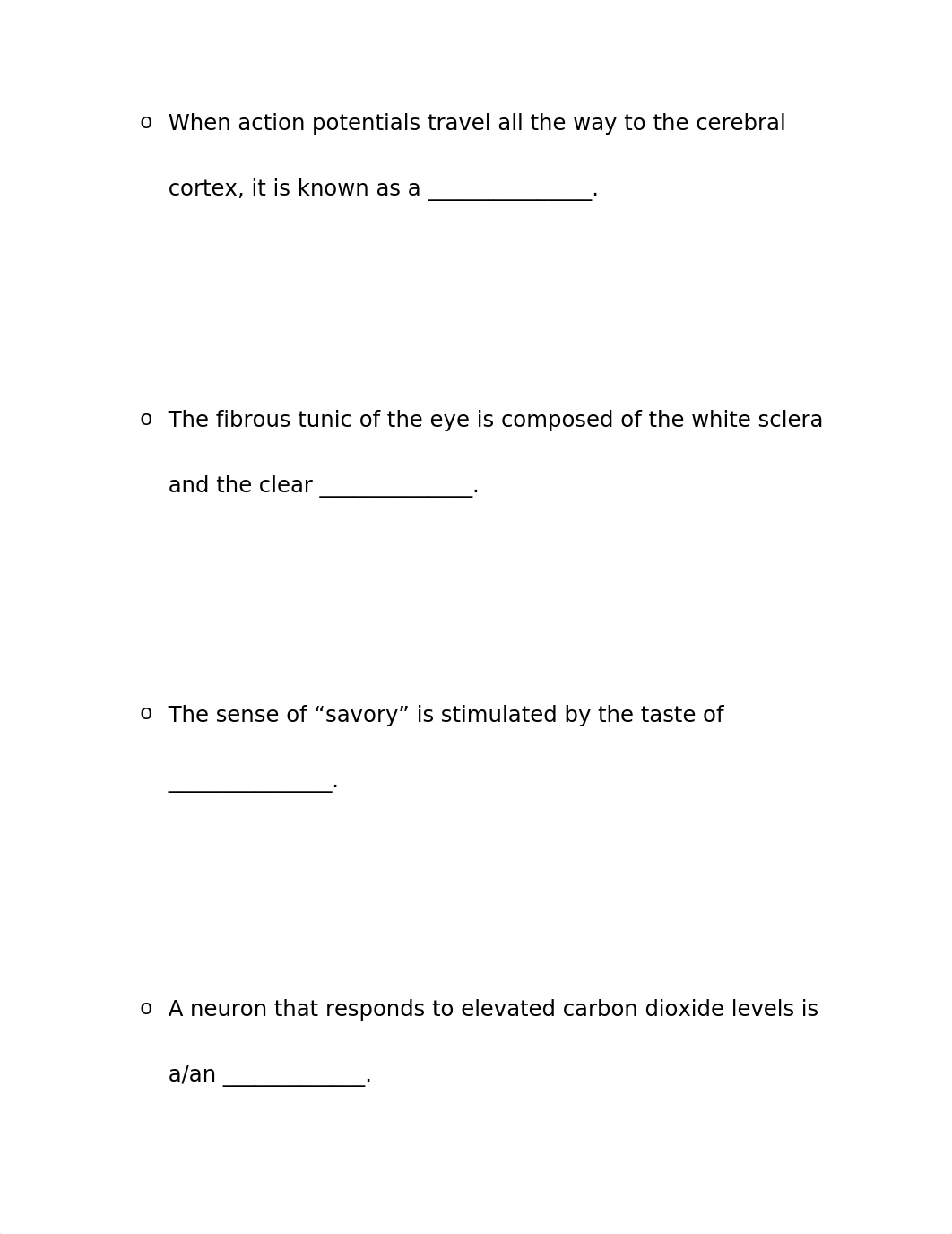 o When action potentials travel all the way to the cerebral cortex, it is known as a _______________.

o The fibrous tunic of the eye is composed of the white sclera and the clear ______________.

o The sense of “savory” is stimulated by the taste of _______________.

o A neuron that responds to elevated carbon dioxide levels is a/an _____________.